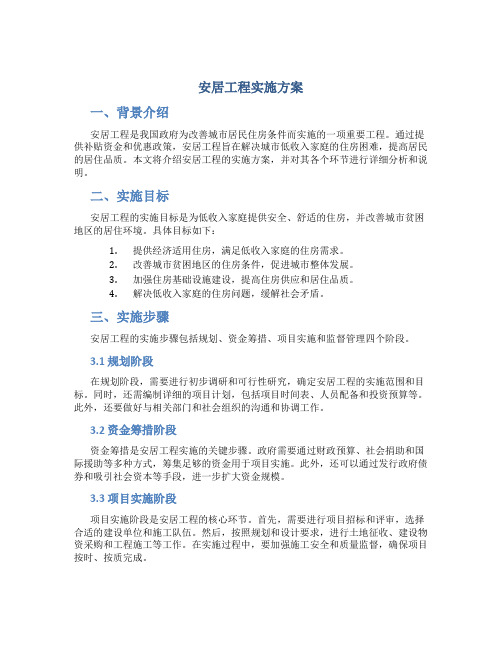 安居工程实施方案

一、背景介绍

安居工程是我国政府为改善城市居民住房条件而实施的一项重要工程。通过提供补贴资金和优惠政策，安居工程旨在解决城市低收入家庭的住房困难，提高居民的居住品质。本文将介绍安居工程的实施方案，并对其各个环节进行详细分析和说明。

二、实施目标

安居工程的实施目标是为低收入家庭提供安全、舒适的住房，并改善城市贫困地区的居住环境。具体目标如下：

1. 提供经济适用住房，满足低收入家庭的住房需求。
2. 改善城市贫困地区的住房条件，促进城市整体发展。
3. 加强住房基础设施建设，提高住房供应和居住品质。
4. 解决低收入家庭的住房问题，缓解社会矛盾。

三、实施步骤

安居工程的实施步骤包括规划、资金筹措、项目实施和监督管理四个阶段。

3.1 规划阶段

在规划阶段，需要进行初步调研和可行性研究，确定安居工程的实施范围和目标。同时，还需编制详细的项目计划，包括项目时间表、人员配备和投资预算等。此外，还要做好与相关部门和社会组织的沟通和协调工作。

3.2 资金筹措阶段

资金筹措是安居工程实施的关键步骤。政府需要通过财政预算、社会捐助和国际援助等多种方式，筹集足够的资金用于项目实施。此外，还可以通过发行政府债券和吸引社会资本等手段，进一步扩大资金规模。

3.3 项目实施阶段

项目实施阶段是安居工程的核心环节。首先，需要进行项目招标和评审，选择合适的建设单位和施工队伍。然后，按照规划和设计要求，进行土地征收、建设物资采购和工程施工等工作。在实施过程中，要加强施工安全和质量监督，确保项目按时、按质完成。